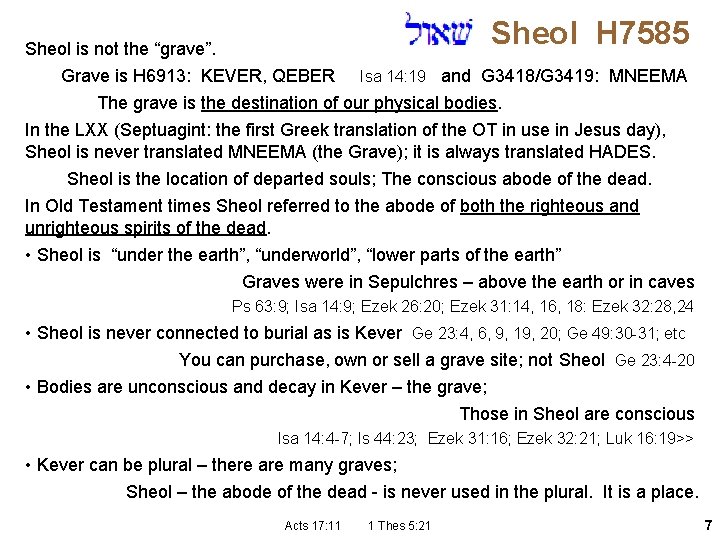 שאול Sheol H7585

Sheol is not the “grave”.

Grave is H6913: KEVER, QEBER Isa 14:19 and G3418/G3419: MNEEMA

The grave is the destination of our physical bodies.

In the LXX (Septuagint: the first Greek translation of the OT in use in Jesus day), Sheol is never translated MNEEMA (the Grave); it is always translated HADES.

Sheol is the location of departed souls; The conscious abode of the dead.

In Old Testament times Sheol referred to the abode of both the righteous and unrighteous spirits of the dead.

• Sheol is “under the earth”, “underworld”, “lower parts of the earth”

Graves were in Sepulchres – above the earth or in caves

Ps 63:9; Isa 14:9; Ezek 26:20; Ezek 31:14, 16, 18: Ezek 32:28,24

• Sheol is never connected to burial as is Kever Ge 23:4, 6, 9, 19, 20; Ge 49:30-31; etc

You can purchase, own or sell a grave site; not Sheol Ge 23:4-20

• Bodies are unconscious and decay in Kever – the grave;

Those in Sheol are conscious

Isa 14:4-7; Is 44:23; Ezek 31:16; Ezek 32:21; Luk 16:19>>

• Kever can be plural – there are many graves;

Sheol – the abode of the dead - is never used in the plural. It is a place.

Acts 17:11 1 Thes 5:21

7